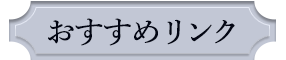 おすすめリンク